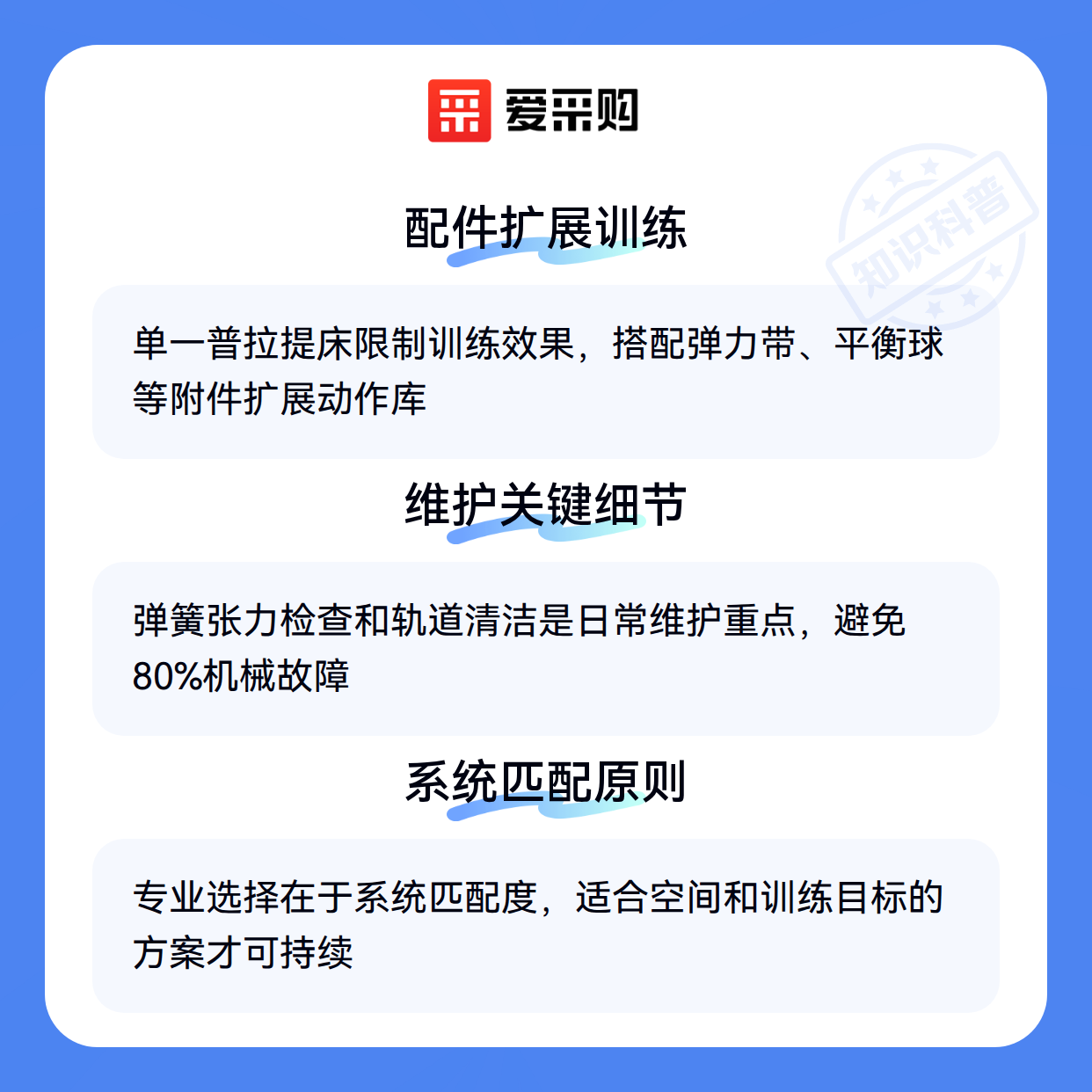 爱采购

配件扩展训练

单一普拉提床限制训练效果，搭配弹力带、平衡球等附件扩展动作库

维护关键细节

弹簧张力检查和轨道清洁是日常维护重点，避免80%机械故障

系统匹配原则

专业选择在于系统匹配度，适合空间和训练目标的方案才可持续

知识科普